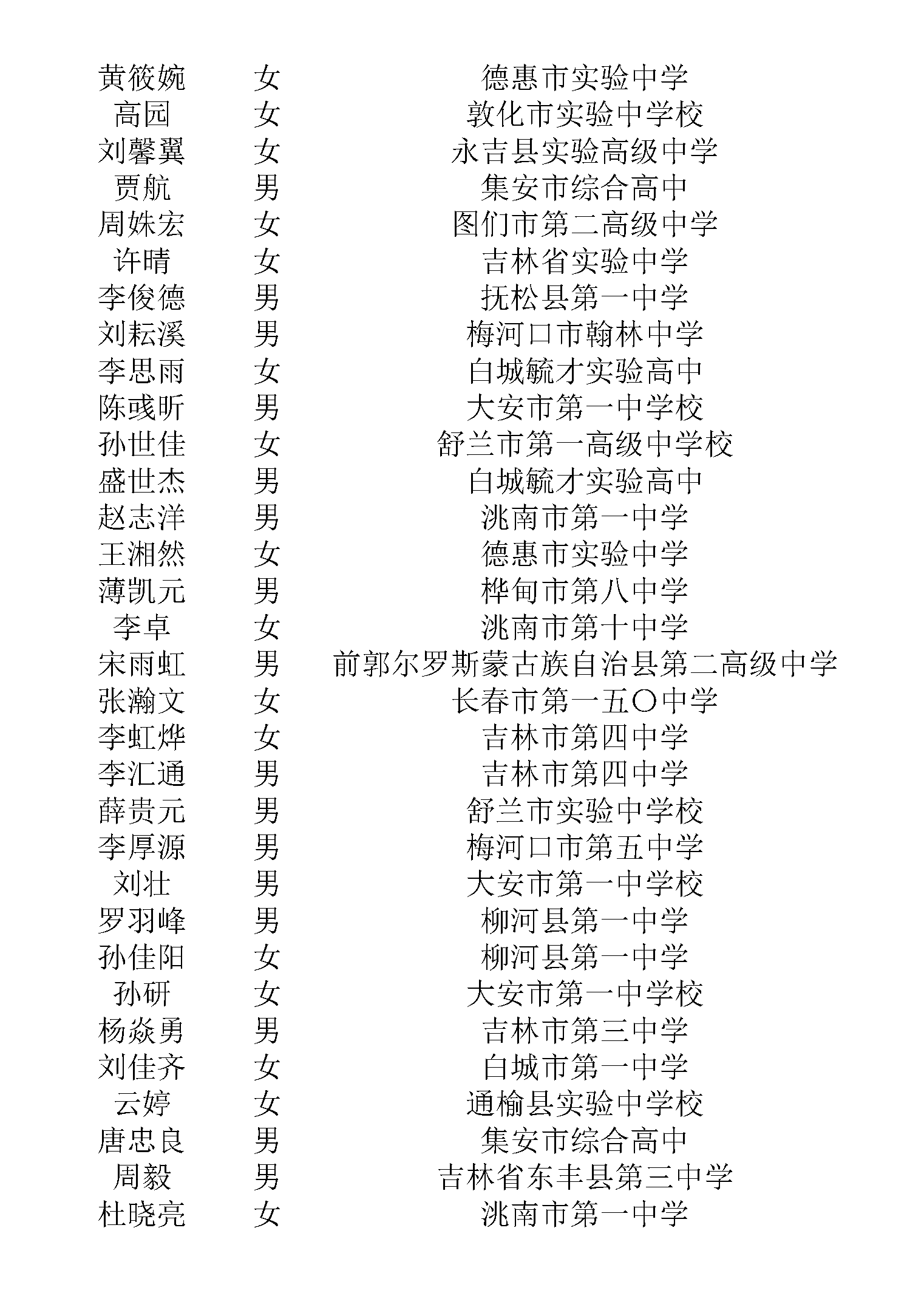 | 黄筱婉 | 女 | 德惠市实验中学 |
|---|---|---|
| 高园 | 女 | 敦化市实验中学校 |
| 刘馨翼 | 女 | 永吉县实验高级中学 |
| 贾航 | 男 | 集安市综合高中 |
| 周姝宏 | 女 | 图们市第二高级中学 |
| 许晴 | 女 | 吉林省实验中学 |
| 李俊德 | 男 | 抚松县第一中学 |
| 刘耘溪 | 男 | 梅河口市翰林中学 |
| 李思雨 | 女 | 白城毓才实验高中 |
| 陈彧昕 | 男 | 大安市第一中学校 |
| 孙世佳 | 女 | 舒兰市第一高级中学校 |
| 盛世杰 | 男 | 白城毓才实验高中 |
| 赵志洋 | 男 | 洮南市第一中学 |
| 王湘然 | 女 | 德惠市实验中学 |
| 薄凯元 | 男 | 桦甸市第八中学 |
| 李卓 | 女 | 洮南市第十中学 |
| 宋雨虹 | 男 | 前郭尔罗斯蒙古族自治县第二高级中学 |
| 张瀚文 | 女 | 长春市第一五〇中学 |
| 李虹烨 | 女 | 吉林市第四中学 |
| 李汇通 | 男 | 吉林市第四中学 |
| 薛贵元 | 男 | 舒兰市实验中学校 |
| 李厚源 | 男 | 梅河口市第五中学 |
| 刘壮 | 男 | 大安市第一中学校 |
| 罗羽峰 | 男 | 柳河县第一中学 |
| 孙佳阳 | 女 | 柳河县第一中学 |
| 孙研 | 女 | 大安市第一中学校 |
| 杨焱勇 | 男 | 吉林市第三中学 |
| 刘佳齐 | 女 | 白城市第一中学 |
| 云婷 | 女 | 通榆县实验中学校 |
| 唐忠良 | 男 | 集安市综合高中 |
| 周毅 | 男 | 吉林省东丰县第三中学 |
| 杜晓亮 | 女 | 洮南市第一中学 |